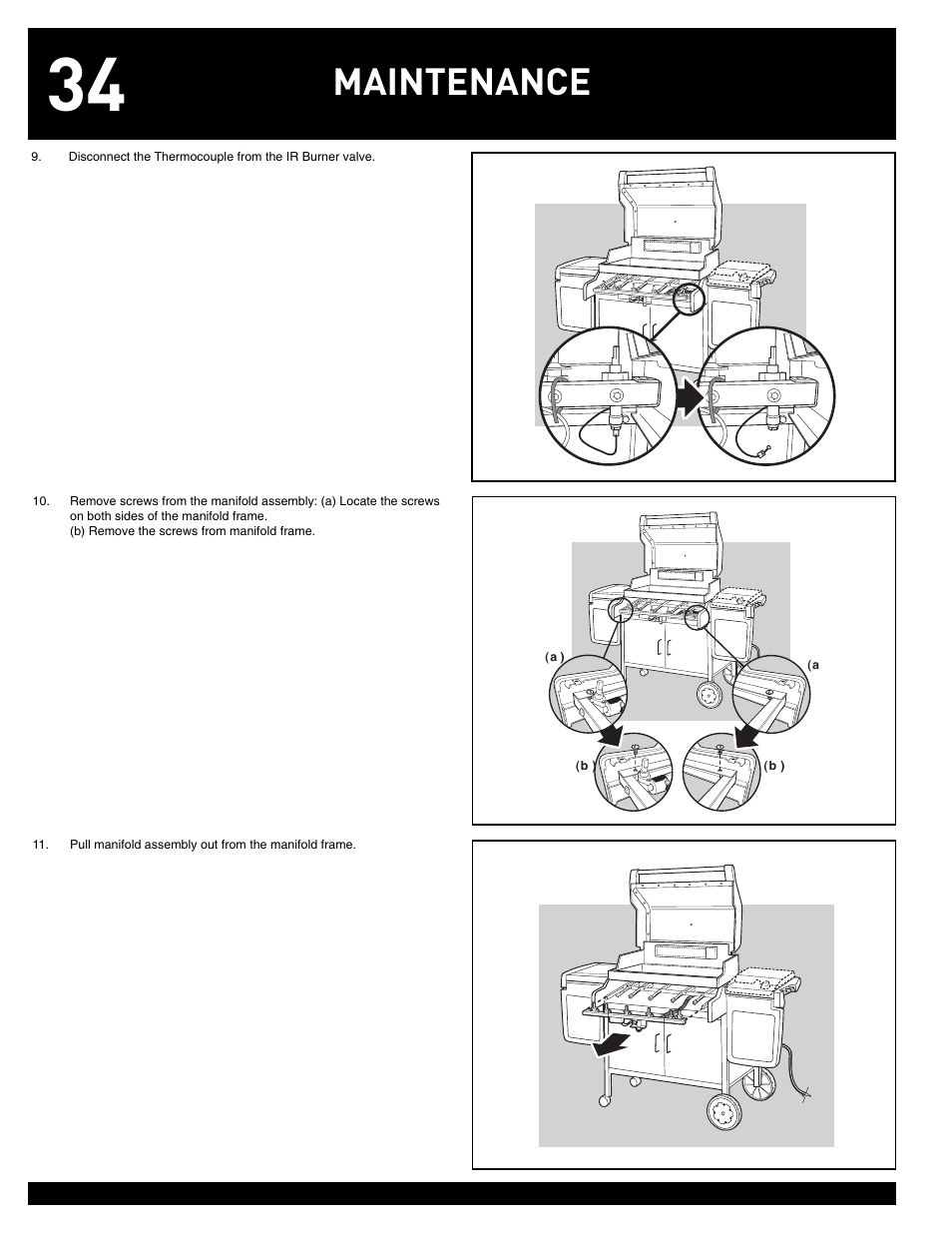 34

MAINTENANCE

9. Disconnect the Thermocouple from the IR Burner valve.

10. Remove screws from the manifold assembly: (a) Locate the screws on both sides of the manifold frame.
(b) Remove the screws from manifold frame.

(a )

(a

(b )

(b )

11. Pull manifold assembly out from the manifold frame.